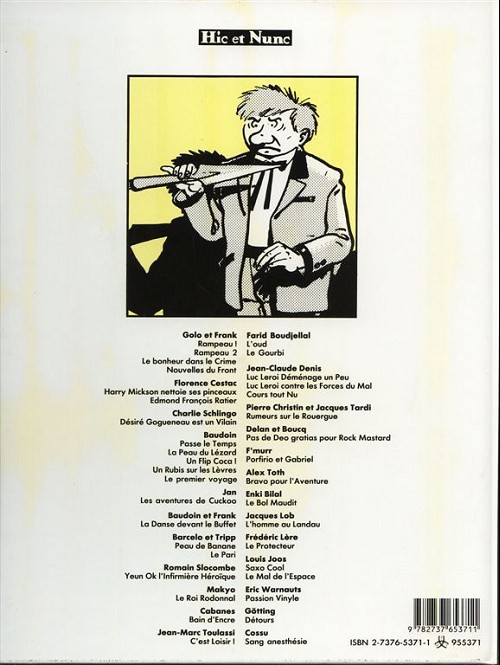 Hic et Nunc

Golo et Frank
Rampeau !
Rampeau 2
Le bonheur dans le Crime
Nouvelles du Front

Florence Cestac
Harry Mickson nettoie ses pinceaux
Edmond François Ratier

Charlie Schlingo
Désiré Gogueneau est un Vilain

Baudoin
Passe le Temps
La Peau du Lézard
Un Flip Coca !
Un Rubis sur les Lèvres
Le premier voyage

Jan
Les aventures de Cuckoo

Baudoin et Frank
La Danse devant le Buffet

Barcelo et Tripp
Peau de Banane
Le Pari

Romain Slocombe
Yeun Ok l'Infirmière Héroïque

Makyo
Le Roi Rodonnal

Cabanes
Bain d'Encre

Jean-Marc Toulassi
C'est Loisir !

Farid Boudjellal
L'oud
Le Gourbi

Jean-Claude Denis
Luc Leroi Déménage un Peu
Luc Leroi contre les Forces du Mal
Cours tout Nu

Pierre Christin et Jacques Tardi
Rumeurs sur le Rouergue

Delan et Boucq
Pas de Deo gratias pour Rock Mastard

F'murr
Porfirio et Gabriel

Alex Toth
Bravo pour l'Aventure

Enki Bilal
Le Bol Maudit

Jacques Lob
L'homme au Landau

Frédéric Lère
Le Protecteur

Louis Joos
Saxo Cool
Le Mal de l'Espace

Eric Warnauts
Passion Vinyle

Götting
Détours

Cossu
Sang anesthésie

9 782737 653711
ISBN 2-7376-5371-1 955371